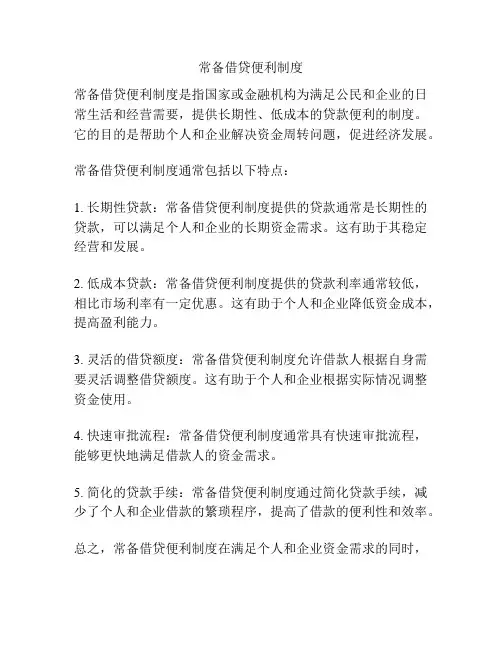 常备借贷便利制度

常备借贷便利制度是指国家或金融机构为满足公民和企业的日常生活和经营需要，提供长期性、低成本的贷款便利的制度。它的目的是帮助个人和企业解决资金周转问题，促进经济发展。

常备借贷便利制度通常包括以下特点：

1. 长期性贷款：常备借贷便利制度提供的贷款通常是长期性的贷款，可以满足个人和企业的长期资金需求。这有助于其稳定经营和发展。

2. 低成本贷款：常备借贷便利制度提供的贷款利率通常较低，相比市场利率有一定优惠。这有助于个人和企业降低资金成本，提高盈利能力。

3. 灵活的借贷额度：常备借贷便利制度允许借款人根据自身需要灵活调整借贷额度。这有助于个人和企业根据实际情况调整资金使用。

4. 快速审批流程：常备借贷便利制度通常具有快速审批流程，能够更快地满足借款人的资金需求。

5. 简化的贷款手续：常备借贷便利制度通过简化贷款手续，减少了个人和企业借款的繁琐程序，提高了借款的便利性和效率。

总之，常备借贷便利制度在满足个人和企业资金需求的同时，